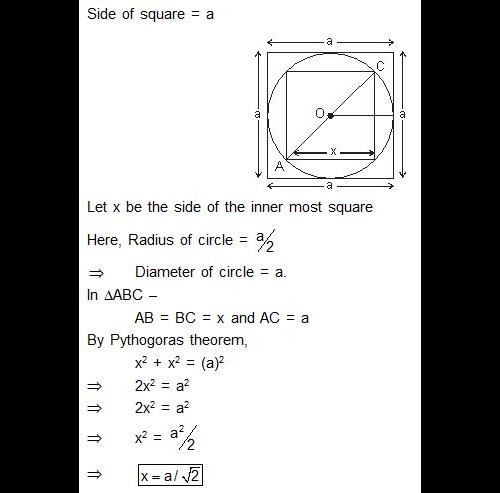 Side of square = a

a
C
a
O
a
x
A
a

Let x be the side of the inner most square

Here, Radius of circle = $a/2$

$\Rightarrow$ Diameter of circle = a.

In $\Delta ABC$ –

AB = BC = x and AC = a

By Pythogoras theorem,

$x^2 + x^2 = (a)^2$

$\Rightarrow$ $2x^2 = a^2$

$\Rightarrow$ $2x^2 = a^2$

$\Rightarrow$ $x^2 = a^2/2$

$\Rightarrow$ $x = a/\sqrt{2}$